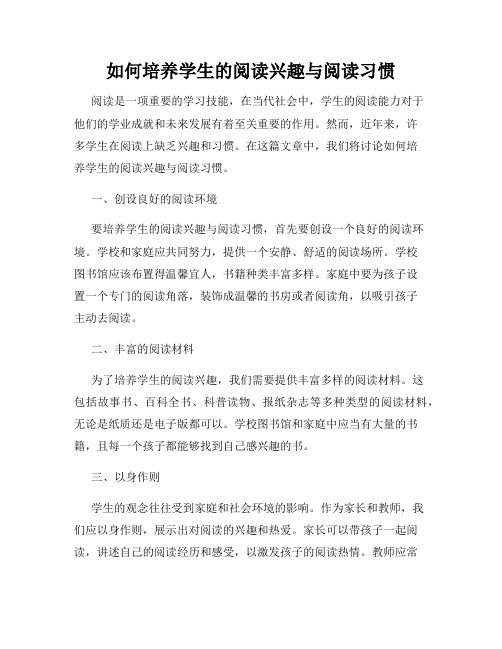 如何培养学生的阅读兴趣与阅读习惯

阅读是一项重要的学习技能，在当代社会中，学生的阅读能力对于他们的学业成就和未来发展有着至关重要的作用。然而，近年来，许多学生在阅读上缺乏兴趣和习惯。在这篇文章中，我们将讨论如何培养学生的阅读兴趣与阅读习惯。

一、创设良好的阅读环境

要培养学生的阅读兴趣与阅读习惯，首先要创设一个良好的阅读环境。学校和家庭应共同努力，提供一个安静、舒适的阅读场所。学校图书馆应该布置得温馨宜人，书籍种类丰富多样。家庭中要为孩子设置一个专门的阅读角落，装饰成温馨的书房或者阅读角，以吸引孩子主动去阅读。

二、丰富的阅读材料

为了培养学生的阅读兴趣，我们需要提供丰富多样的阅读材料。这包括故事书、百科全书、科普读物、报纸杂志等多种类型的阅读材料，无论是纸质还是电子版都可以。学校图书馆和家庭中应当有大量的书籍，且每一个孩子都能够找到自己感兴趣的书。

三、以身作则

学生的观念往往受到家庭和社会环境的影响。作为家长和教师，我们应以身作则，展示出对阅读的兴趣和热爱。家长可以带孩子一起阅读，讲述自己的阅读经历和感受，以激发孩子的阅读热情。教师应常